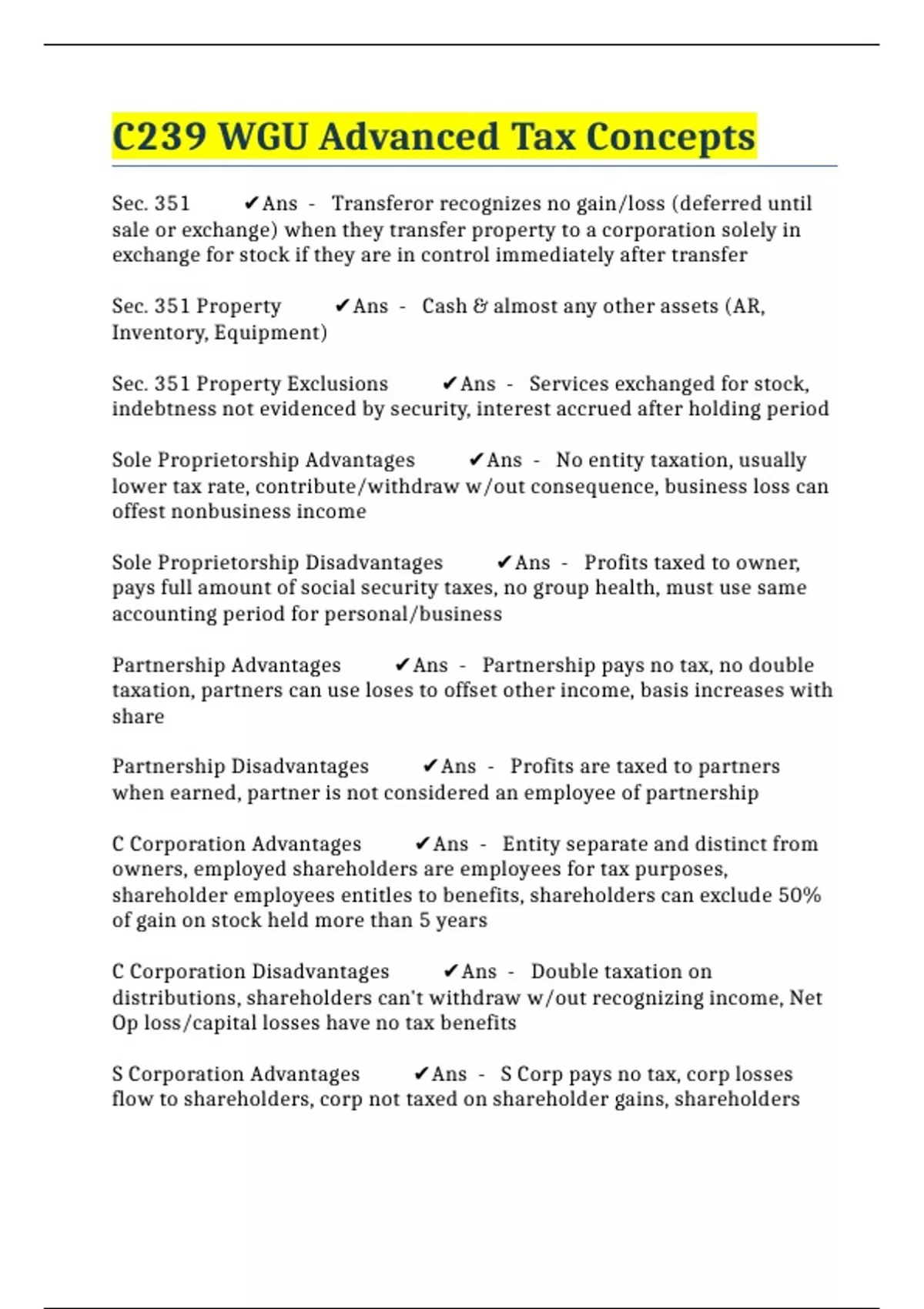 C239 WGU Advanced Tax Concepts

Sec. 351 ✔Ans - Transferor recognizes no gain/loss (deferred until sale or exchange) when they transfer property to a corporation solely in exchange for stock if they are in control immediately after transfer

Sec. 351 Property ✔Ans - Cash & almost any other assets (AR, Inventory, Equipment)

Sec. 351 Property Exclusions ✔Ans - Services exchanged for stock, indebtness not evidenced by security, interest accrued after holding period

Sole Proprietorship Advantages ✔Ans - No entity taxation, usually lower tax rate, contribute/withdraw w/out consequence, business loss can offest nonbusiness income

Sole Proprietorship Disadvantages ✔Ans - Profits taxed to owner, pays full amount of social security taxes, no group health, must use same accounting period for personal/business

Partnership Advantages ✔Ans - Partnership pays no tax, no double taxation, partners can use loses to offset other income, basis increases with share

Partnership Disadvantages ✔Ans - Profits are taxed to partners when earned, partner is not considered an employee of partnership

C Corporation Advantages ✔Ans - Entity separate and distinct from owners, employed shareholders are employees for tax purposes, shareholder employees entitles to benefits, shareholders can exclude 50% of gain on stock held more than 5 years

C Corporation Disadvantages ✔Ans - Double taxation on distributions, shareholders can't withdraw w/out recognizing income, Net Op loss/capital losses have no tax benefits

S Corporation Advantages ✔Ans - S Corp pays no tax, corp losses flow to shareholders, corp not taxed on shareholder gains, shareholders